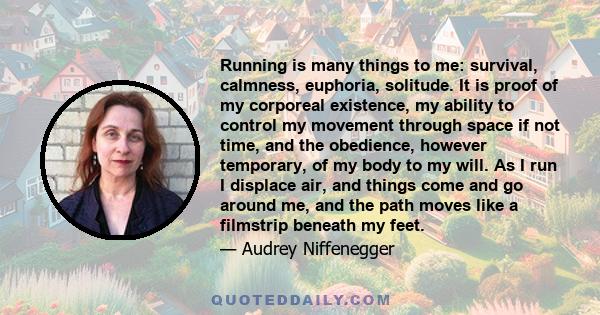 Running is many things to me: survival, calmness, euphoria, solitude. It is proof of my corporeal existence, my ability to control my movement through space if not time, and the obedience, however temporary, of my body to my will. As I run I displace air, and things come and go around me, and the path moves like a filmstrip beneath my feet.

— Audrey Niffenegger

QUOTEDDAILY.COM